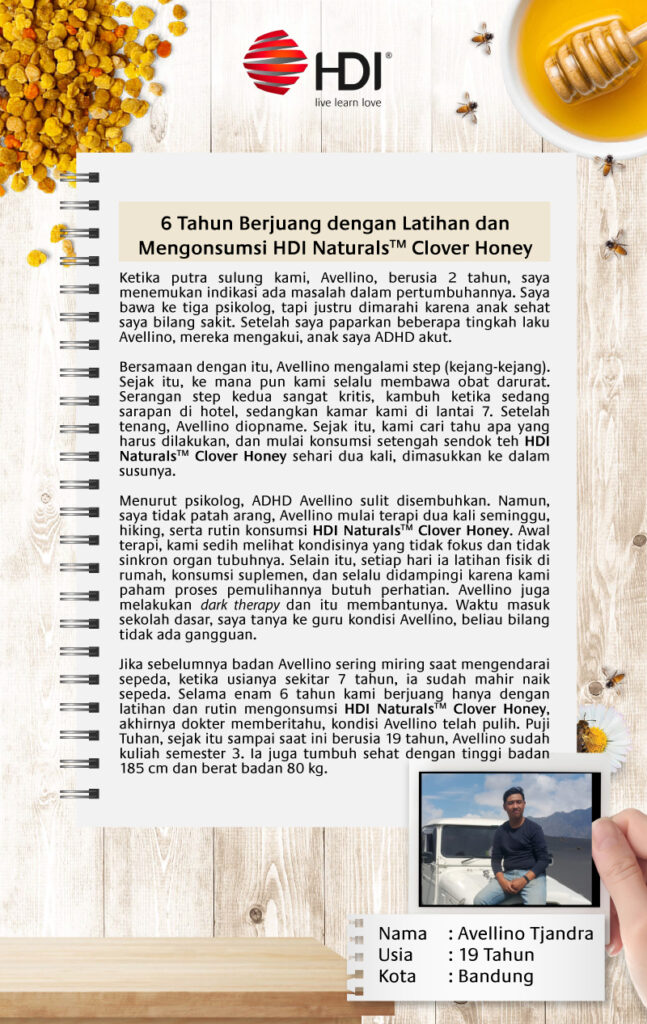 HDI®
live learn love

6 Tahun Berjuang dengan Latihan dan Mengonsumsi HDI Naturals™ Clover Honey

Ketika putra sulung kami, Avellino, berusia 2 tahun, saya menemukan indikasi ada masalah dalam pertumbuhannya. Saya bawa ke tiga psikolog, tapi justru dimarahi karena anak sehat saya bilang sakit. Setelah saya paparkan beberapa tingkah laku Avellino, mereka mengakui, anak saya ADHD akut.

Bersamaan dengan itu, Avellino mengalami step (kejang-kejang). Sejak itu, ke mana pun kami selalu membawa obat darurat. Serangan step kedua sangat kritis, kambuh ketika sedang sarapan di hotel, sedangkan kamar kami di lantai 7. Setelah tenang, Avellino diopname. Sejak itu, kami cari tahu apa yang harus dilakukan, dan mulai konsumsi setengah sendok teh HDI Naturals™ Clover Honey sehari dua kali, dimasukkan ke dalam susunya.

Menurut psikolog, ADHD Avellino sulit disembuhkan. Namun, saya tidak patah arang, Avellino mulai terapi dua kali seminggu, hiking, serta rutin konsumsi HDI Naturals™ Clover Honey. Awal terapi, kami sedih melihat kondisinya yang tidak fokus dan tidak sinkron organ tubuhnya. Selain itu, setiap hari ia latihan fisik di rumah, konsumsi suplemen, dan selalu didampingi karena kami paham proses pemulihannya butuh perhatian. Avellino juga melakukan dark therapy dan itu membantunya. Waktu masuk sekolah dasar, saya tanya ke guru kondisi Avellino, beliau bilang tidak ada gangguan.

Jika sebelumnya badan Avellino sering miring saat mengendarai sepeda, ketika usianya sekitar 7 tahun, ia sudah mahir naik sepeda. Selama enam 6 tahun kami berjuang hanya dengan latihan dan rutin mengonsumsi HDI Naturals™ Clover Honey, akhirnya dokter memberitahu, kondisi Avellino telah pulih. Puji Tuhan, sejak itu sampai saat ini berusia 19 tahun, Avellino sudah kuliah semester 3. Ia juga tumbuh sehat dengan tinggi badan 185 cm dan berat badan 80 kg.

Nama : Avellino Tjandra
Usia : 19 Tahun
Kota : Bandung